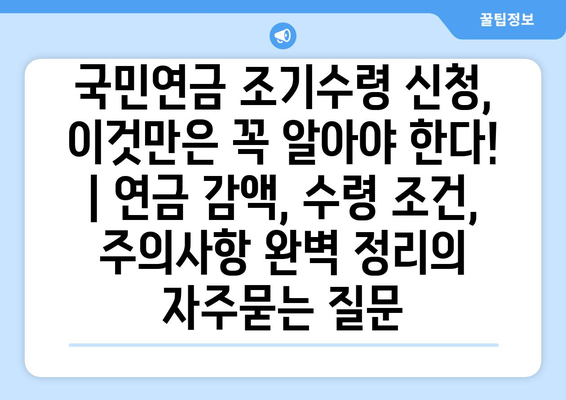 꿀팁정보

국민연금 조기수령 신청, 이것만은 꼭 알아야 한다! | 연금 감액, 수령 조건, 주의사항 완벽 정리의 자주묻는 질문